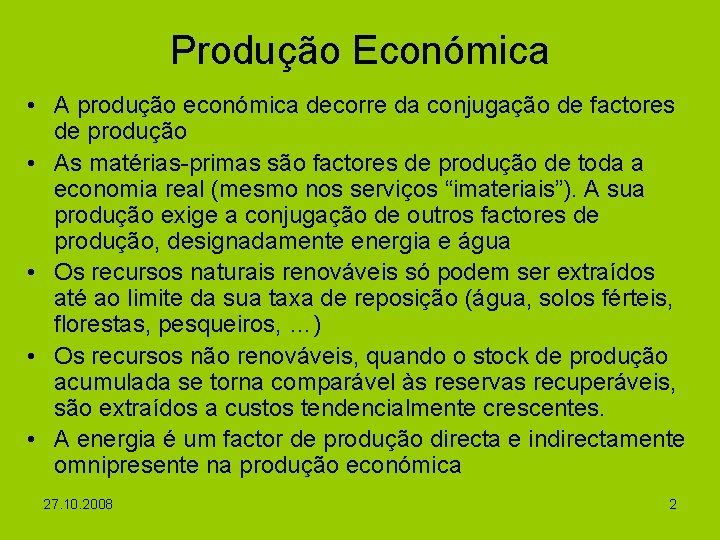 Produção Económica

• A produção económica decorre da conjugação de factores de produção
• As matérias-primas são factores de produção de toda a economia real (mesmo nos serviços “imateriais”). A sua produção exige a conjugação de outros factores de produção, designadamente energia e água
• Os recursos naturais renováveis só podem ser extraídos até ao limite da sua taxa de reposição (água, solos férteis, florestas, pesqueiros, …)
• Os recursos não renováveis, quando o stock de produção acumulada se torna comparável às reservas recuperáveis, são extraídos a custos tendencialmente crescentes.
• A energia é um factor de produção directa e indirectamente omnipresente na produção económica

27.10.2008

2